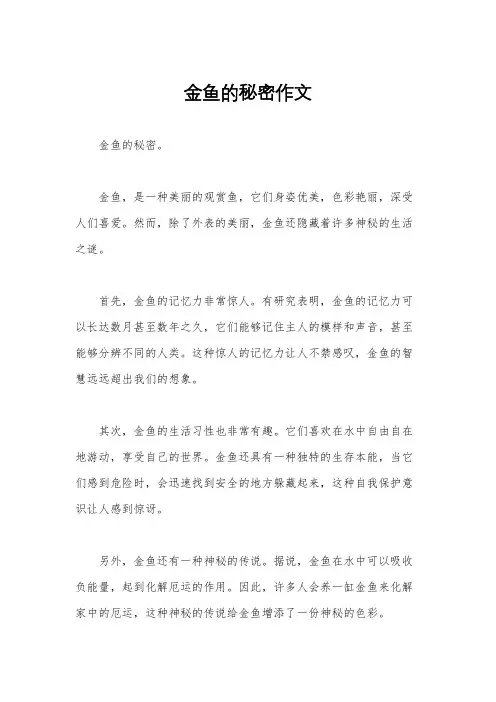 金鱼的秘密作文

金鱼的秘密。

金鱼，是一种美丽的观赏鱼，它们身姿优美，色彩艳丽，深受人们喜爱。然而，除了外表的美丽，金鱼还隐藏着许多神秘的生活之谜。

首先，金鱼的记忆力非常惊人。有研究表明，金鱼的记忆力可以长达数月甚至数年之久，它们能够记住主人的模样和声音，甚至能够分辨不同的人类。这种惊人的记忆力让人不禁感叹，金鱼的智慧远远超出我们的想象。

其次，金鱼的生活习性也非常有趣。它们喜欢在水中自由自在地游动，享受自己的世界。金鱼还具有一种独特的生存本能，当它们感到危险时，会迅速找到安全的地方躲藏起来，这种自我保护意识让人感到惊讶。

另外，金鱼还有一种神秘的传说。据说，金鱼在水中可以吸收负能量，起到化解厄运的作用。因此，许多人会养一缸金鱼来化解家中的厄运，这种神秘的传说给金鱼增添了一份神秘的色彩。